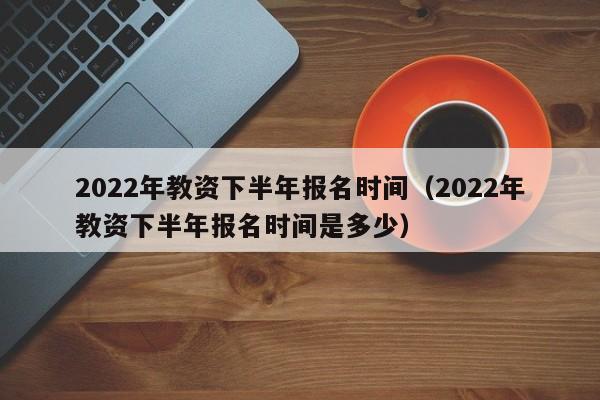 2022年教资下半年报名时间（2022年教资下半年报名时间是多少）